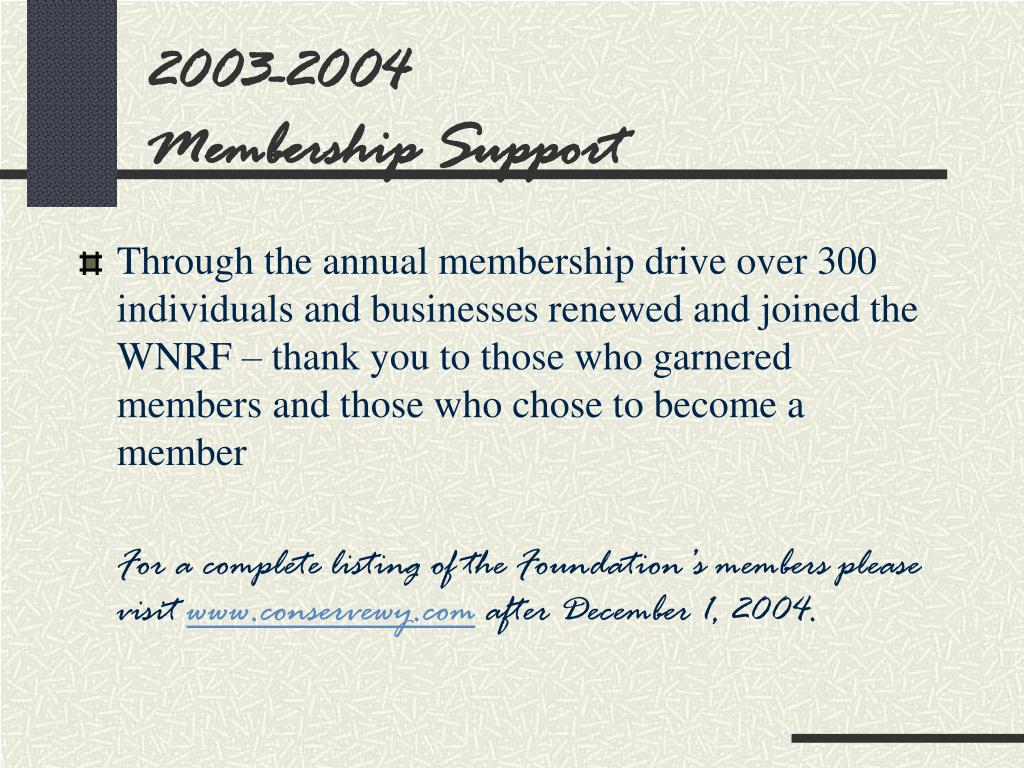 2003-2004
Membership Support

Through the annual membership drive over 300 individuals and businesses renewed and joined the WNRF – thank you to those who garnered members and those who chose to become a member

For a complete listing of the Foundation's members please visit www.conservewy.com after December 1, 2004.